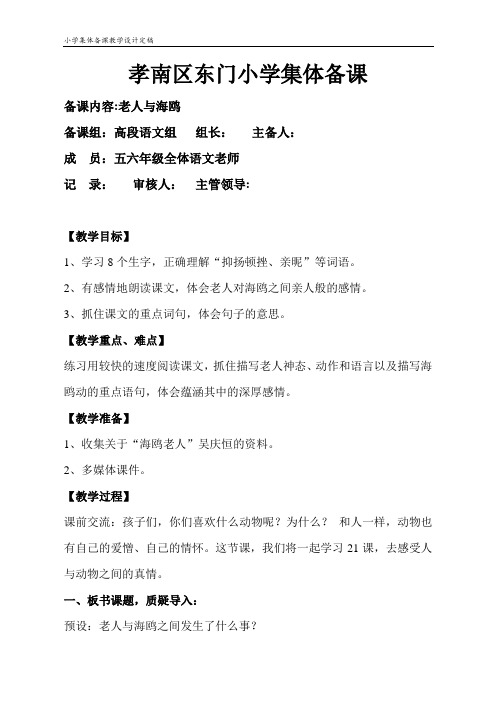 小学集体备课教学设计定稿

孝南区东门小学集体备课

备课内容:老人与海鸥

备课组：高段语文组　组长：　主备人：

成　员：五六年级全体语文老师

记　录：　审核人：　主管领导：

【教学目标】

1、学习 8 个生字，正确理解“抑扬顿挫、亲昵”等词语。

2、有感情地朗读课文，体会老人对海鸥之间亲人般的感情。

3、抓住课文的重点词句，体会句子的意思。

【教学重点、难点】

练习用较快的速度阅读课文，抓住描写老人神态、动作和语言以及描写海鸥动的重点语句，体会蕴涵其中的深厚感情。

【教学准备】

1、收集关于“海鸥老人”吴庆恒的资料。

2、多媒体课件。

【教学过程】

课前交流：孩子们，你们喜欢什么动物呢？为什么？ 和人一样，动物也有自己的爱憎、自己的情怀。这节课，我们将一起学习 21 课，去感受人与动物之间的真情。

一、板书课题，质疑导入：

预设：老人与海鸥之间发生了什么事？